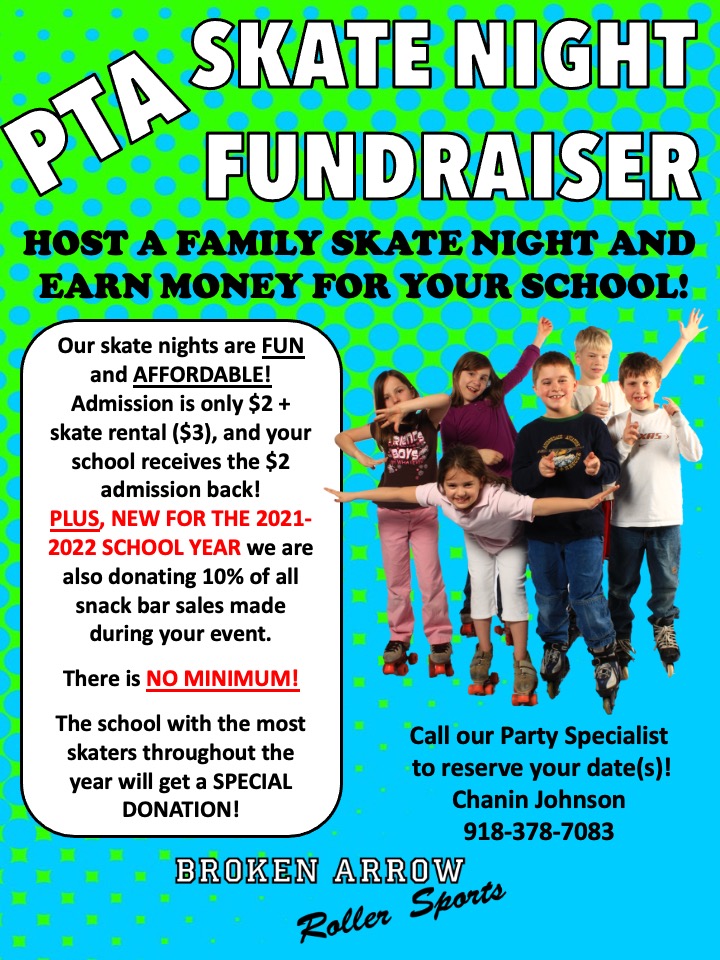 PTA SKATE NIGHT FUNDRAISER

HOST A FAMILY SKATE NIGHT AND EARN MONEY FOR YOUR SCHOOL!

Our skate nights are FUN and AFFORDABLE! Admission is only $2 + skate rental ($3), and your school receives the $2 admission back! PLUS, NEW FOR THE 2021-2022 SCHOOL YEAR we are also donating 10% of all snack bar sales made during your event.

There is NO MINIMUM!

The school with the most skaters throughout the year will get a SPECIAL DONATION!

Call our Party Specialist to reserve your date(s)!
Chanin Johnson
918-378-7083

BROKEN ARROW
Roller Sports